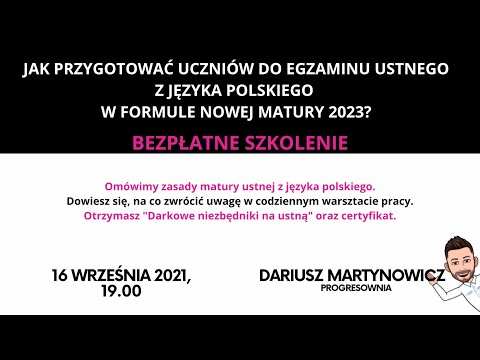 JAK PRZYGOTOWAĆ UCZNIÓW DO EGZAMINU USTNEGO Z JĘZYKA POLSKIEGO W FORMULE NOWEJ MATURY 2023?

BEZPŁATNE SZKOLENIE

Omówimy zasady matury ustnej z języka polskiego.
Dowiesz się, na co zwrócić uwagę w codziennym warsztacie pracy.
Otrzymasz "Darkowe niezbędniki na ustną" oraz certyfikat.

16 WRZEŚNIA 2021, 19.00

DARIUSZ MARTYNOWICZ
PROGRESOWNIA